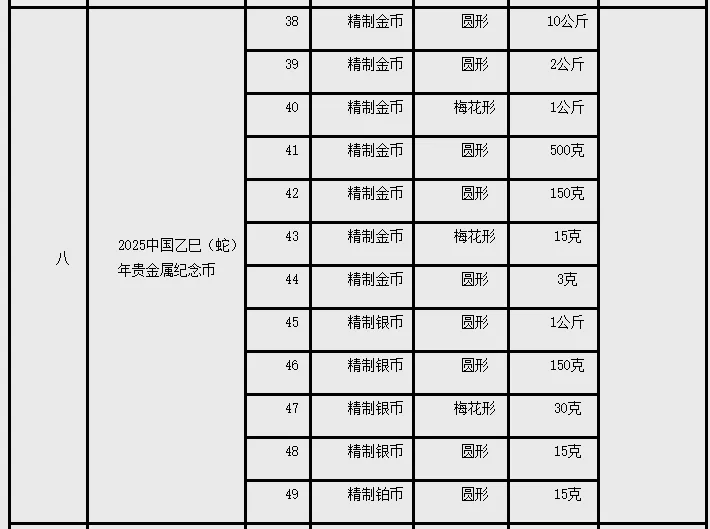 | | | | | | | |
|---|---|---|---|---|---|---|
| 八 | 2025中国乙巳（蛇）年贵金属纪念币 | 38 | 精制金币 | 圆形 | 10公斤 | |
| | | 39 | 精制金币 | 圆形 | 2公斤 | |
| | | 40 | 精制金币 | 梅花形 | 1公斤 | |
| | | 41 | 精制金币 | 圆形 | 500克 | |
| | | 42 | 精制金币 | 圆形 | 150克 | |
| | | 43 | 精制金币 | 梅花形 | 15克 | |
| | | 44 | 精制金币 | 圆形 | 3克 | |
| | | 45 | 精制银币 | 圆形 | 1公斤 | |
| | | 46 | 精制银币 | 圆形 | 150克 | |
| | | 47 | 精制银币 | 梅花形 | 30克 | |
| | | 48 | 精制银币 | 圆形 | 15克 | |
| | | 49 | 精制铂币 | 圆形 | 15克 | |